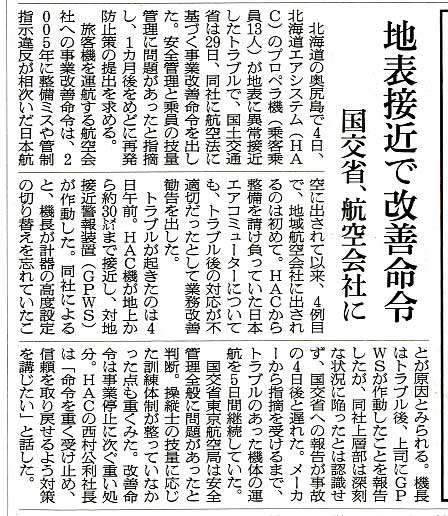 地表接近で改善命令

国交省、航空会社に

北海道の奥尻島で4日、北海道エアシステム（HAC）のプロペラ機（乗客乗員13人）が地表に異常接近したトラブルで、国土交通省は29日、同社に航空法に基づく事業改善命令を出した。安全管理と乗員の技量管理に問題があったと指摘し、1カ月後をめどに再発防止策の提出を求める。

旅客機を運航する航空会社への事業改善命令は、2005年に整備ミスや管制指示違反が相次いだ日本航空に出されて以来、4例目で、地域航空会社に出されるのは初めて。HACから整備を請け負っていた日本エアコミューターについても、トラブル後の対応が不適切だったとして業務改善勧告を出した。

トラブルが起きたのは4日午前。HAC機が地上から約30㍍まで接近し、対地接近警報装置（GPWS）が作動した。同社によると、機長が計器の高度設定の切り替えを忘れていたことが原因とみられる。機長はトラブル後、上司にGPWSが作動したことを報告したが、同社上層部は深刻な状況に陥ったとは認識せず、国交省への報告が事故の4日後と遅れた。メーカーから指摘を受けるまで、トラブルのあった機体の運航を5日間継続していた。

国交省東京航空局は安全管理全般に問題があったと判断。操縦士の技量に応じた訓練体制が整っていなかった点も重くみた。改善命令は事業停止に次ぐ重い処分。HACの西村公利社長は「命令を重く受け止め、信頼を取り戻せるよう対策を講じたい」と話した。